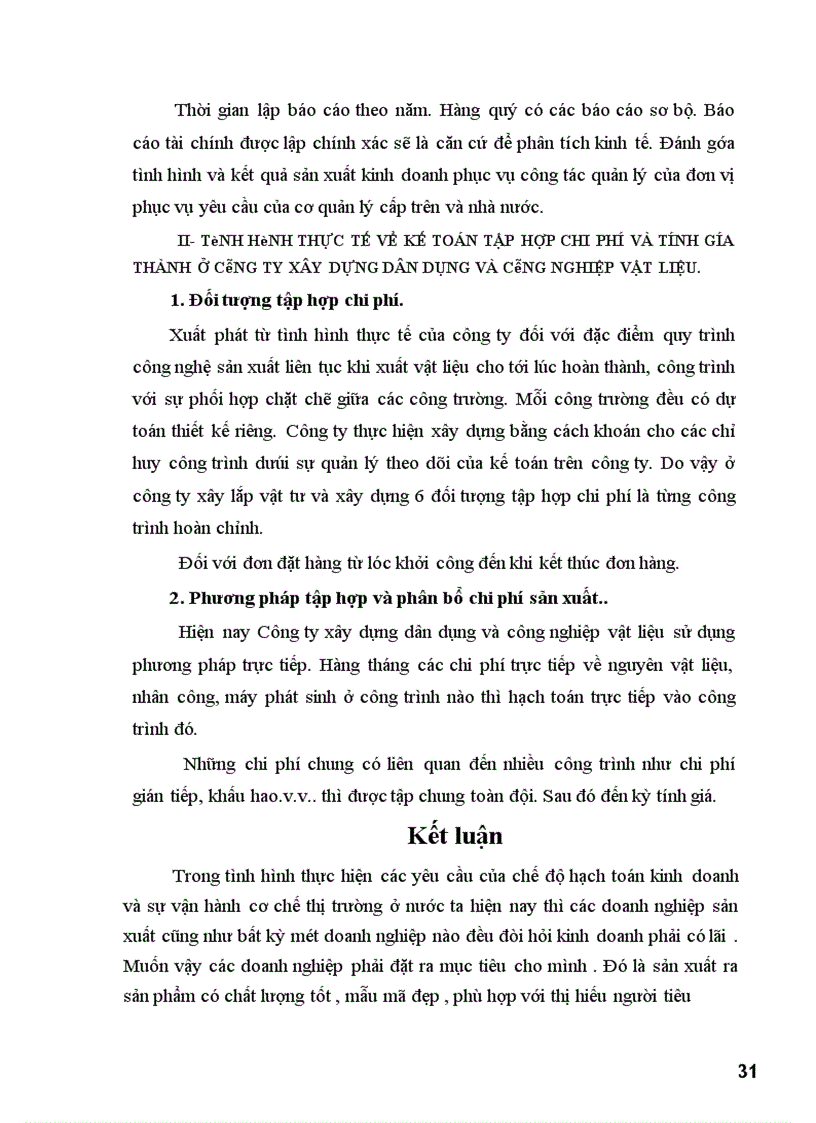 Thời gian lập báo cáo theo năm. Hàng quý có các báo cáo sơ bộ. Báo cáo tài chính được lập chính xác sẽ là căn cứ để phân tích kinh tế. Đánh góa tình hình và kết quả sản xuất kinh doanh phục vụ công tác quản lý của đơn vị phục vụ yêu cầu của cơ quản lý cấp trên và nhà nước.

II- TèNH HèNH THỰC TẾ VỀ KẾ TOÁN TẬP HỢP CHI PHÍ VÀ TÍNH GÍA THÀNH Ở CễNG TY XÂY DỰNG DÂN DỤNG VÀ CễNG NGHIỆP VẬT LIỆU.

1. Đối tượng tập hợp chi phí.

Xuất phát từ tình hình thực tế của công ty đối với đặc điểm quy trình công nghệ sản xuất liên tục khi xuất vật liệu cho tới lúc hoàn thành, công trình với sự phối hợp chặt chẽ giữa các công trường. Mỗi công trường đều có dự toán thiết kế riêng. Công ty thực hiện xây dựng bằng cách khoán cho các chỉ huy công trình dưới sự quản lý theo dõi của kế toán trên công ty. Do vậy ở công ty xây lắp vật tư và xây dựng 6 đối tượng tập hợp chi phí là từng công trình hoàn chỉnh.

Đối với đơn đặt hàng từ lóc khởi công đến khi kết thúc đơn hàng.

2. Phương pháp tập hợp và phân bổ chi phí sản xuất..

Hiện nay Công ty xây dựng dân dụng và công nghiệp vật liệu sử dụng phương pháp trực tiếp. Hàng tháng các chi phí trực tiếp về nguyên vật liệu, nhân công, máy phát sinh ở công trình nào thì hạch toán trực tiếp vào công trình đó.

Những chi phí chung có liên quan đến nhiều công trình như chi phí gián tiếp, khấu hao.v.v.. thì được tập chung toàn đội. Sau đó đến kỳ tính giá.

Kết luận

Trong tình hình thực hiện các yêu cầu của chế độ hạch toán kinh doanh và sự vận hành cơ chế thị trường ở nước ta hiện nay thì các doanh nghiệp sản xuất cũng như bất kỳ mét doanh nghiệp nào đều đòi hỏi kinh doanh phải có lãi . Muốn vậy các doanh nghiệp phải đặt ra mục tiêu cho mình . Đó là sản xuất ra sản phẩm có chất lượng tốt , mẫu mã đẹp , phù hợp với thị hiếu người tiêu

31